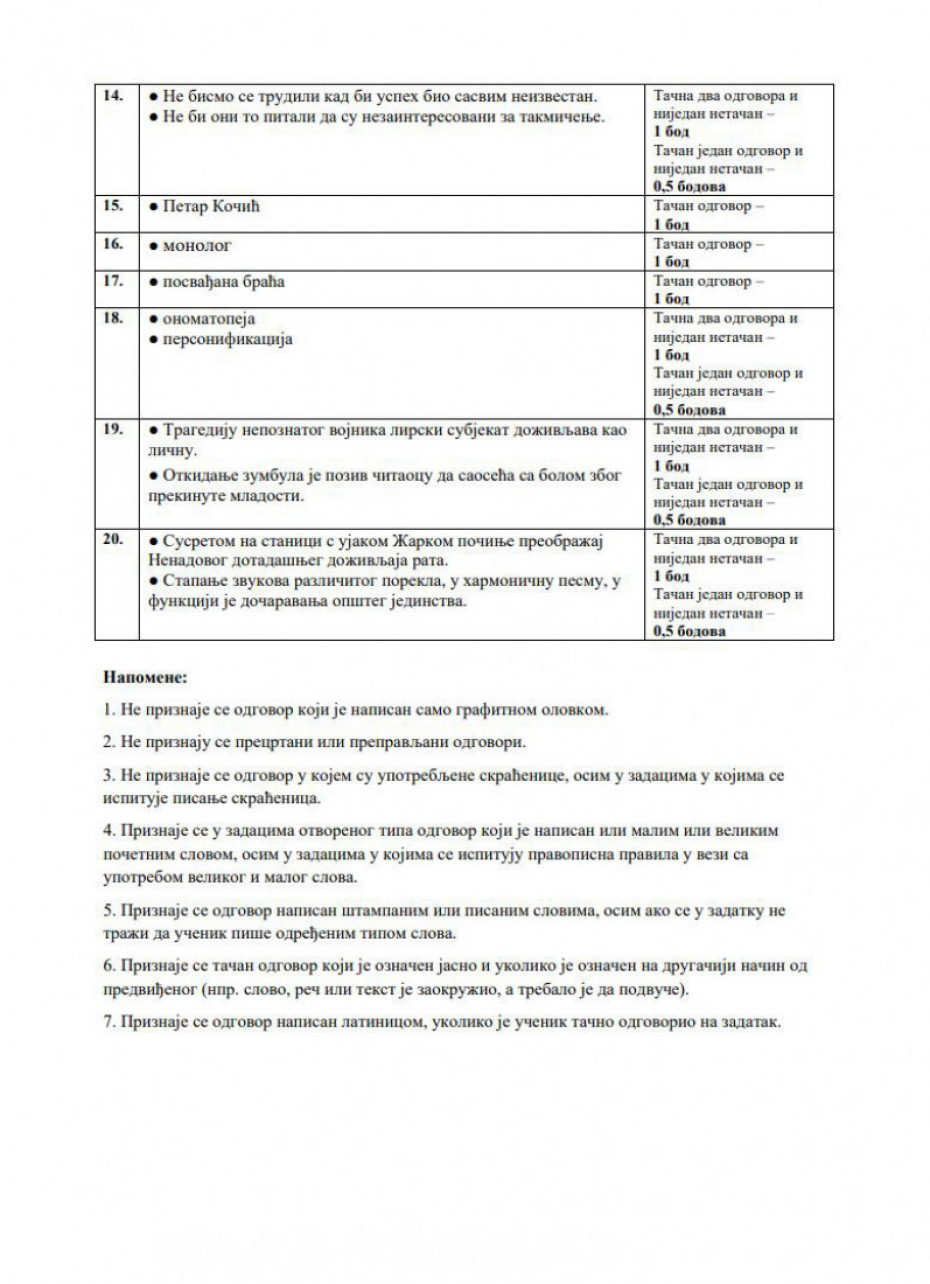 | 14. | ● Не бисмо се трудили кад би успех био сасвим неизвестан. ● Не би они то питали да су незаинтересовани за такмичење. | Тачна два одговора и ниједан нетачан – **1 бод** Тачан један одговор и ниједан нетачан – **0,5 бодова** |
|---|---|---|
| 15. | ● Петар Кочић | Тачан одговор – **1 бод** |
| 16. | ● монолог | Тачан одговор – **1 бод** |
| 17. | ● посвађана браћа | Тачан одговор – **1 бод** |
| 18. | ● ономатопеја ● персонификација | Тачна два одговора и ниједан нетачан – **1 бод** Тачан један одговор и ниједан нетачан – **0,5 бодова** |
| 19. | ● Трагедију непознатог војника лирски субјекат доживљава као личну. ● Откидање зумбула је позив читаоцу да саосећа са болом због прекинуте младости. | Тачна два одговора и ниједан нетачан – **1 бод** Тачан један одговор и ниједан нетачан – **0,5 бодова** |
| 20. | ● Сусретом на станици с ујаком Жарком почиње преображај Ненадовог дотадашњег доживљаја рата. ● Стапање звукова различитог порекла, у хармоничну песму, у функцији је дочаравања општег јединства. | Тачна два одговора и ниједан нетачан – **1 бод** Тачан један одговор и ниједан нетачан – **0,5 бодова** |

**Напомене:**

1. Не признаје се одговор који је написан само графитном оловком.

2. Не признају се прецртани или преправљани одговори.

3. Не признаје се одговор у којем су употребљене скраћенице, осим у задацима у којима се испитује писање скраћеница.

4. Признаје се у задацима отвореног типа одговор који је написан или малим или великим почетним словом, осим у задацима у којима се испитују правописна правила у вези са употребом великог и малог слова.

5. Признаје се одговор написан штампаним или писаним словима, осим ако се у задатку не тражи да ученик пише одређеним типом слова.

6. Признаје се тачан одговор који је означен јасно и уколико је означен на другачији начин од предвиђеног (нпр. слово, реч или текст је заокружио, а требало је да подвуче).

7. Признаје се одговор написан латиницом, уколико је ученик тачно одговорио на задатак.